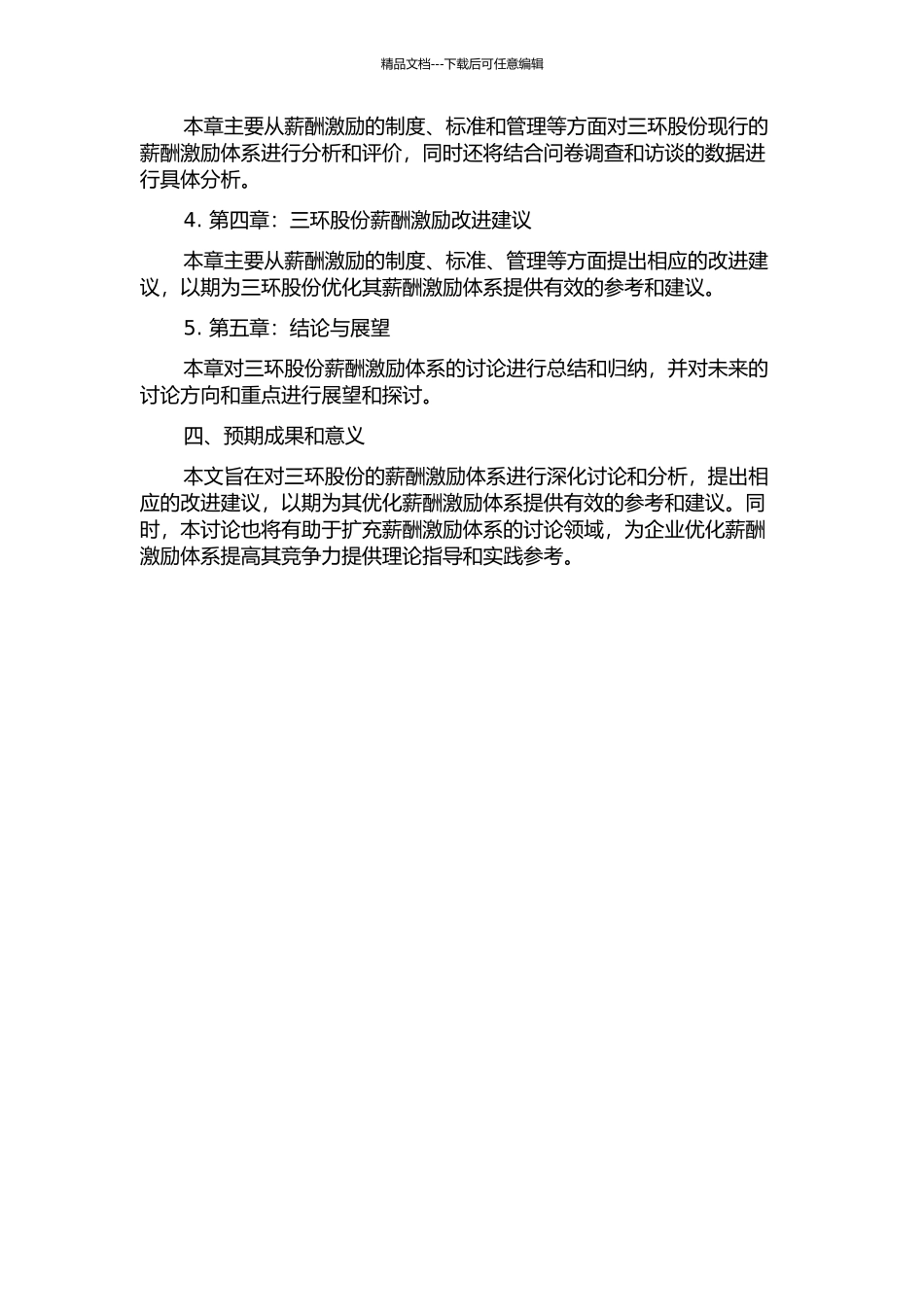 精品文档---下载后可任意编辑

本章主要从薪酬激励的制度、标准和管理等方面对三环股份现行的薪酬激励体系进行分析和评价，同时还将结合问卷调查和访谈的数据进行具体分析。

4. 第四章：三环股份薪酬激励改进建议

本章主要从薪酬激励的制度、标准、管理等方面提出相应的改进建议，以期为三环股份优化其薪酬激励体系提供有效的参考和建议。

5. 第五章：结论与展望

本章对三环股份薪酬激励体系的讨论进行总结和归纳，并对未来的讨论方向和重点进行展望和探讨。

四、预期成果和意义

本文旨在对三环股份的薪酬激励体系进行深化讨论和分析，提出相应的改进建议，以期为其优化薪酬激励体系提供有效的参考和建议。同时，本讨论也将有助于扩充薪酬激励体系的讨论领域，为企业优化薪酬激励体系提高其竞争力提供理论指导和实践参考。